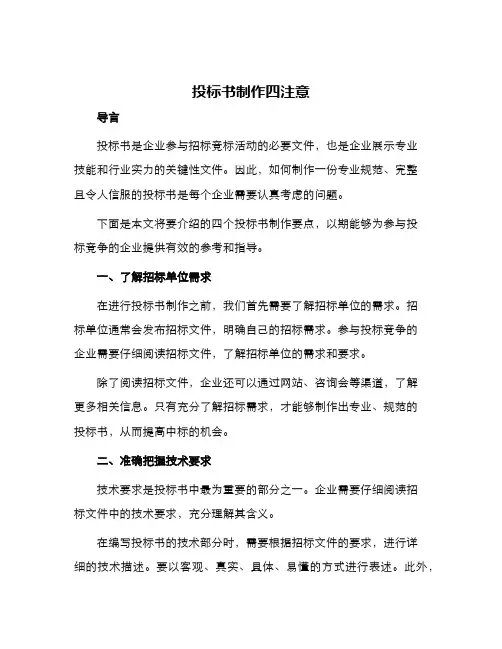 投标书制作四注意

导言

投标书是企业参与招标竞标活动的必要文件，也是企业展示专业技能和行业实力的关键性文件。因此，如何制作一份专业规范、完整且令人信服的投标书是每个企业需要认真考虑的问题。

下面是本文将要介绍的四个投标书制作要点，以期能够为参与投标竞争的企业提供有效的参考和指导。

一、了解招标单位需求

在进行投标书制作之前，我们首先需要了解招标单位的需求。招标单位通常会发布招标文件，明确自己的招标需求。参与投标竞争的企业需要仔细阅读招标文件，了解招标单位的需求和要求。

除了阅读招标文件，企业还可以通过网站、咨询会等渠道，了解更多相关信息。只有充分了解招标需求，才能够制作出专业、规范的投标书，从而提高中标的机会。

二、准确把握技术要求

技术要求是投标书中最为重要的部分之一。企业需要仔细阅读招标文件中的技术要求，充分理解其含义。

在编写投标书的技术部分时，需要根据招标文件的要求，进行详细的技术描述。要以客观、真实、具体、易懂的方式进行表述。此外，